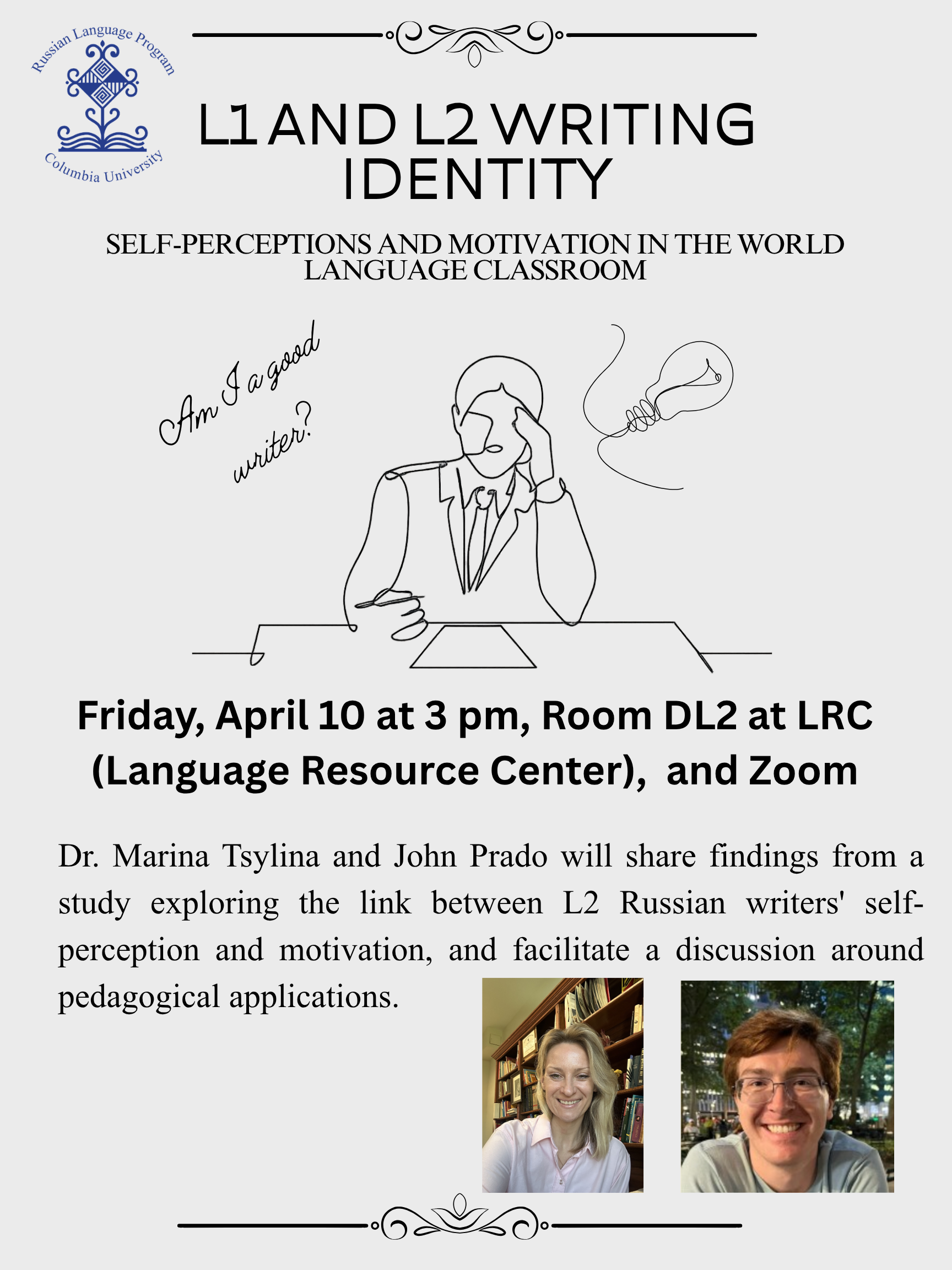 Russian Language Program
Columbia University

L1 AND L2 WRITING IDENTITY

SELF-PERCEPTIONS AND MOTIVATION IN THE WORLD LANGUAGE CLASSROOM

Am I a good writer?

Friday, April 10 at 3 pm, Room DL2 at LRC (Language Resource Center), and Zoom

Dr. Marina Tsylina and John Prado will share findings from a study exploring the link between L2 Russian writers' self-perception and motivation, and facilitate a discussion around pedagogical applications.